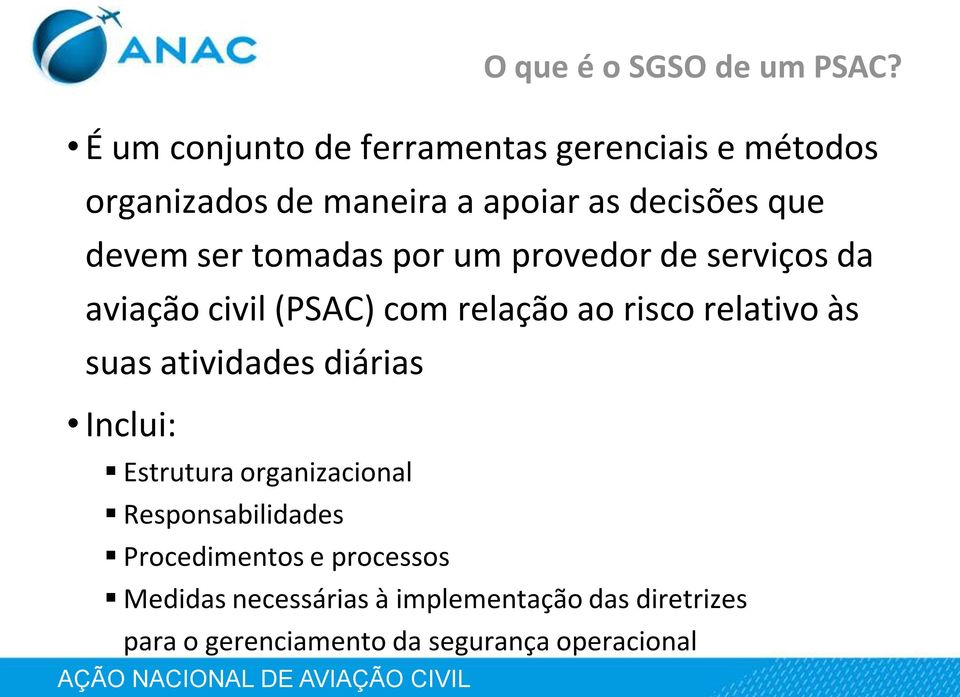 ANAC

O que é o SGSO de um PSAC?

• É um conjunto de ferramentas gerenciais e métodos organizados de maneira a apoiar as decisões que devem ser tomadas por um provedor de serviços da aviação civil (PSAC) com relação ao risco relativo às suas atividades diárias

• Inclui:
▪ Estrutura organizacional
▪ Responsabilidades
▪ Procedimentos e processos
▪ Medidas necessárias à implementação das diretrizes para o gerenciamento da segurança operacional

AÇÃO NACIONAL DE AVIAÇÃO CIVIL